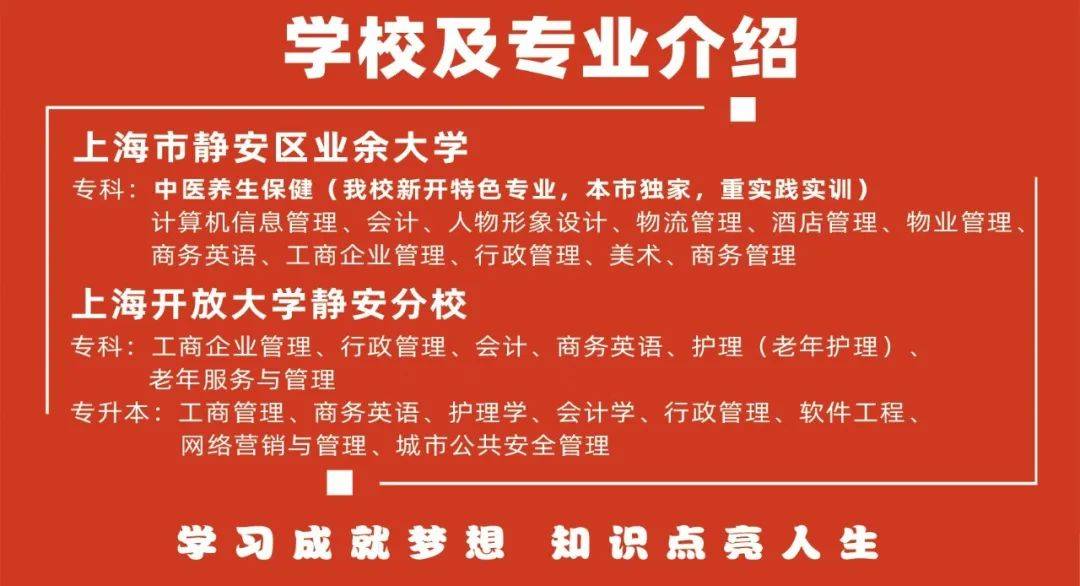 学校及专业介绍

上海市静安区业余大学

专科：中医养生保健（我校新开特色专业，本市独家，重实践实训）
计算机信息管理、会计、人物形象设计、物流管理、酒店管理、物业管理、商务英语、工商企业管理、行政管理、美术、商务管理

上海开放大学静安分校

专科：工商企业管理、行政管理、会计、商务英语、护理（老年护理）、老年服务与管理
专升本：工商管理、商务英语、护理学、会计学、行政管理、软件工程、网络营销与管理、城市公共安全管理

学习成就梦想 知识点亮人生